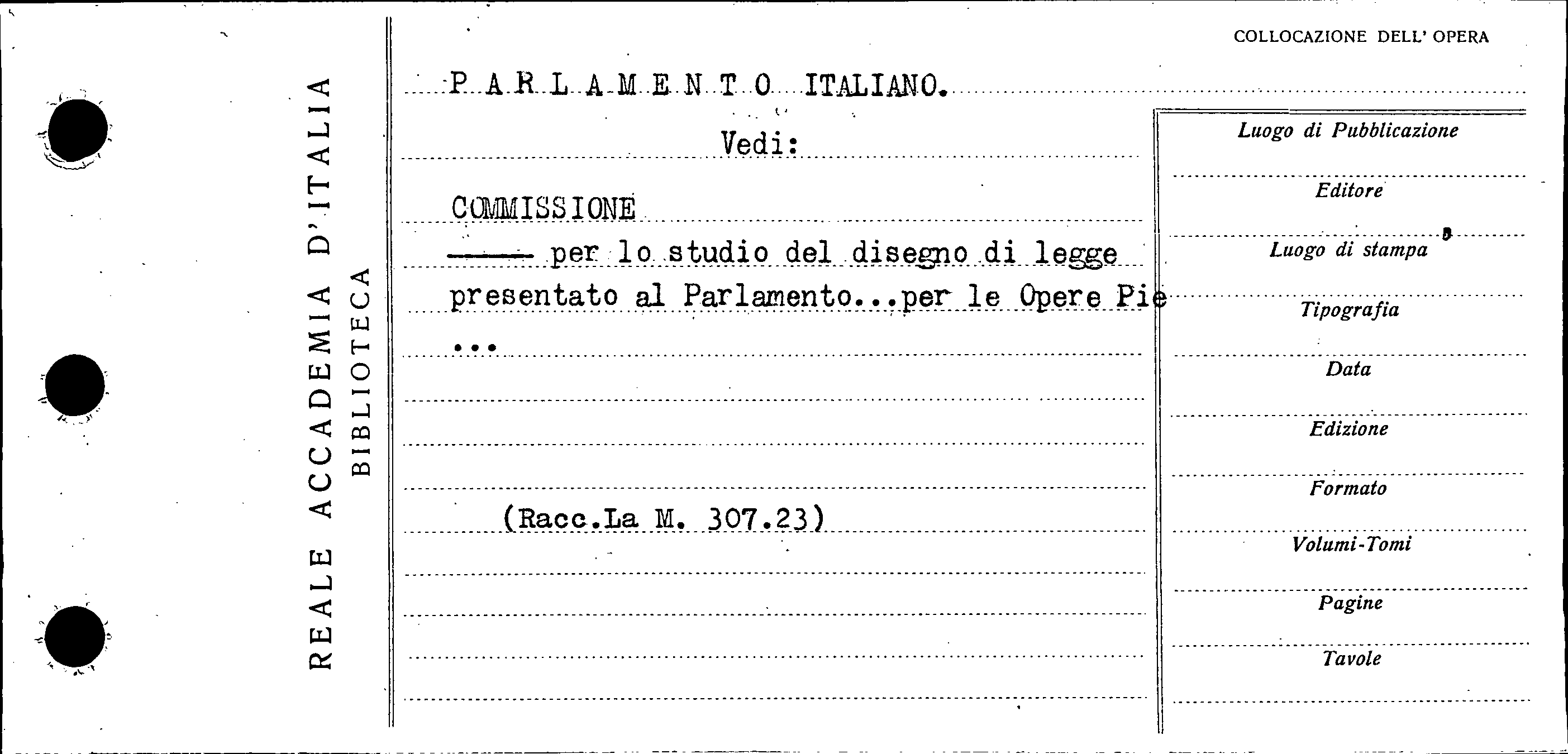 REALE ACCADEMIA D'ITALIA
BIBLIOTECA

COLLOCAZIONE DELL' OPERA

P A R L A M E N T O ITALIANO.

Vedi:

COMMISSIONE
—— per lo studio del disegno di legge presentato al Parlamento...per le Opere Pie ...

(Racc.La M. 307.23)

Luogo di Pubblicazione

Editore

Luogo di stampa

Tipografia

Data

Edizione

Formato

Volumi-Tomi

Pagine

Tavole